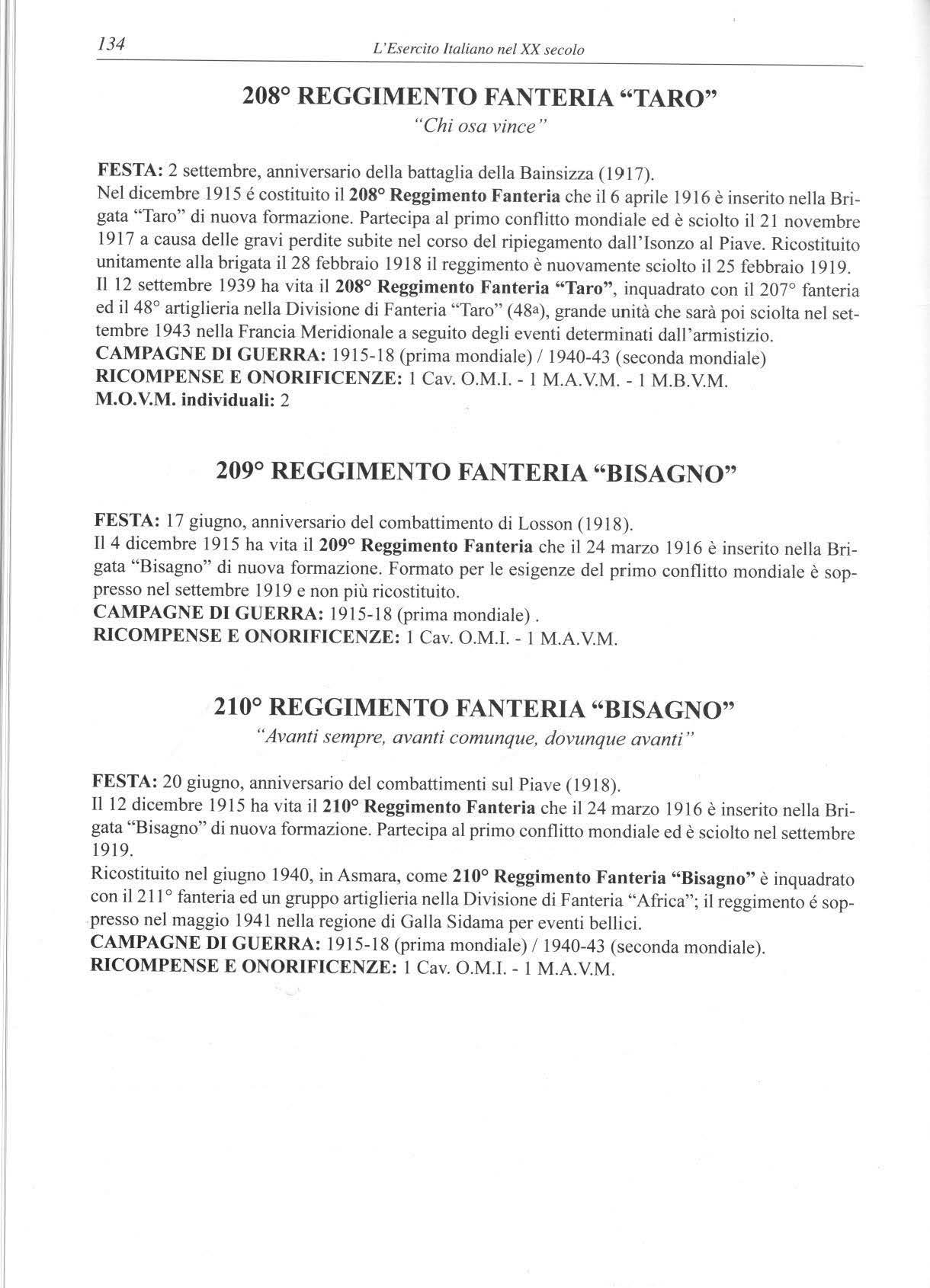 134 L'Esercito Italiano nel XX secolo

208° REGGIMENTO FANTERIA "TARO"
"Chi osa vince"

FESTA: 2 settembre, anniversario della battaglia della Bainsizza (1917).
Nel dicembre 1915 é costituito il 208° Reggimento Fanteria che il 6 aprile 1916 è inserito nella Brigata "Taro" di nuova formazione. Partecipa al primo conflitto mondiale ed è sciolto il 21 novembre 1917 a causa delle gravi perdite subite nel corso del ripiegamento dall'Isonzo al Piave. Ricostituito unitamente alla brigata il 28 febbraio 1918 il reggimento è nuovamente sciolto il 25 febbraio 1919.
Il 12 settembre 1939 ha vita il 208° Reggimento Fanteria "Taro", inquadrato con il 207° fanteria ed il 48° artiglieria nella Divisione di Fanteria "Taro" (48ª), grande unità che sarà poi sciolta nel settembre 1943 nella Francia Meridionale a seguito degli eventi determinati dall'armistizio.
CAMPAGNE DI GUERRA: 1915-18 (prima mondiale) / 1940-43 (seconda mondiale)
RICOMPENSE E ONORIFICENZE: 1 Cav. O.M.I. - 1 M.A.V.M. - 1 M.B.V.M.
M.O.V.M. individuali: 2

209° REGGIMENTO FANTERIA "BISAGNO"

FESTA: 17 giugno, anniversario del combattimento di Losson (1918).
Il 4 dicembre 1915 ha vita il 209° Reggimento Fanteria che il 24 marzo 1916 è inserito nella Brigata "Bisagno" di nuova formazione. Formato per le esigenze del primo conflitto mondiale è soppresso nel settembre 1919 e non più ricostituito.
CAMPAGNE DI GUERRA: 1915-18 (prima mondiale) .
RICOMPENSE E ONORIFICENZE: 1 Cav. O.M.I. - 1 M.A.V.M.

210° REGGIMENTO FANTERIA "BISAGNO"
"Avanti sempre, avanti comunque, dovunque avanti"

FESTA: 20 giugno, anniversario del combattimenti sul Piave (1918).
Il 12 dicembre 1915 ha vita il 210° Reggimento Fanteria che il 24 marzo 1916 è inserito nella Brigata "Bisagno" di nuova formazione. Partecipa al primo conflitto mondiale ed è sciolto nel settembre 1919.
Ricostituito nel giugno 1940, in Asmara, come 210° Reggimento Fanteria "Bisagno" è inquadrato con il 211° fanteria ed un gruppo artiglieria nella Divisione di Fanteria "Africa"; il reggimento é soppresso nel maggio 1941 nella regione di Galla Sidama per eventi bellici.
CAMPAGNE DI GUERRA: 1915-18 (prima mondiale) / 1940-43 (seconda mondiale).
RICOMPENSE E ONORIFICENZE: 1 Cav. O.M.I. - 1 M.A.V.M.